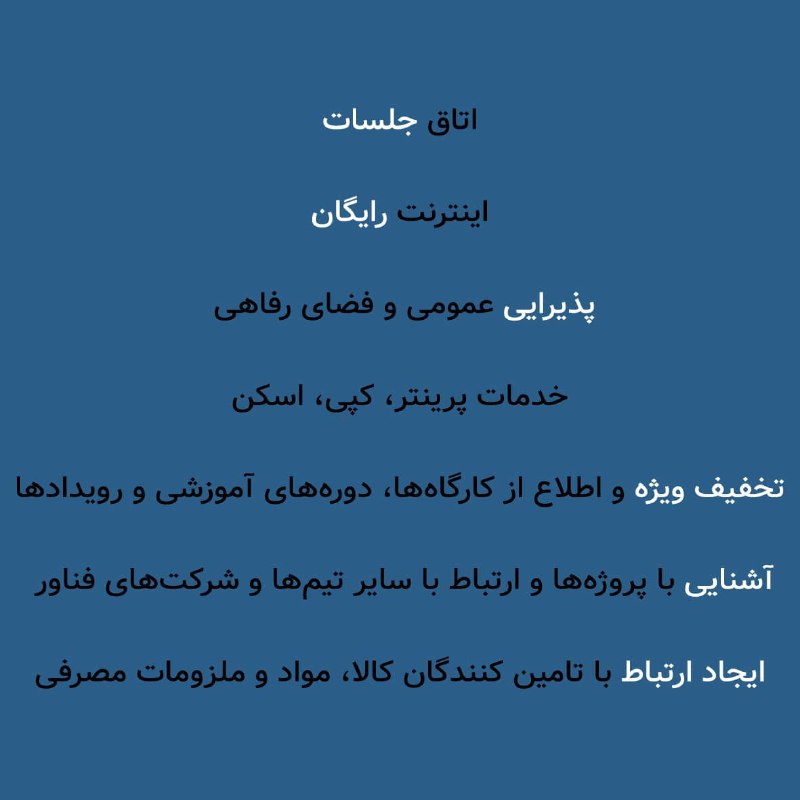 اتاق جلسات

اینترنت رایگان

پذیرایی عمومی و فضای رفاهی

خدمات پرینتر، کپی، اسکن

تخفیف ویژه و اطلاع از کارگاه‌ها، دوره‌های آموزشی و رویدادها

آشنایی با پروژه‌ها و ارتباط با سایر تیم‌ها و شرکت‌های فناور

ایجاد ارتباط با تامین کنندگان کالا، مواد و ملزومات مصرفی